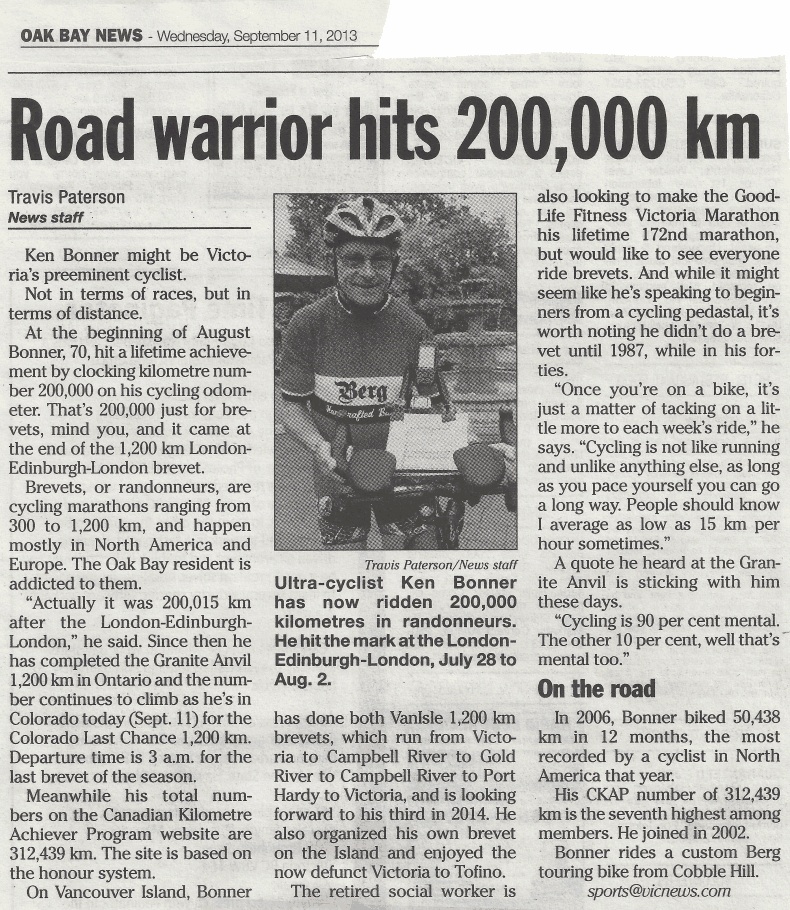 OAK BAY NEWS - Wednesday, September 11, 2013

Road warrior hits 200,000 km

Travis Paterson
News staff

Ken Bonner might be Victoria's preeminent cyclist.

Not in terms of races, but in terms of distance.

At the beginning of August Bonner, 70, hit a lifetime achievement by clocking kilometre number 200,000 on his cycling odometer. That's 200,000 just for brevets, mind you, and it came at the end of the 1,200 km London-Edinburgh-London brevet.

Brevets, or randonneurs, are cycling marathons ranging from 300 to 1,200 km, and happen mostly in North America and Europe. The Oak Bay resident is addicted to them.

"Actually it was 200,015 km after the London-Edinburgh-London," he said. Since then he has completed the Granite Anvil 1,200 km in Ontario and the number continues to climb as he's in Colorado today (Sept. 11) for the Colorado Last Chance 1,200 km. Departure time is 3 a.m. for the last brevet of the season.

Meanwhile his total numbers on the Canadian Kilometre Achiever Program website are 312,439 km. The site is based on the honour system.

On Vancouver Island, Bonner

Berg

Travis Paterson/News staff

Ultra-cyclist Ken Bonner has now ridden 200,000 kilometres in randonneurs. He hit the mark at the London-Edinburgh-London, July 28 to Aug. 2.

has done both VanIsle 1,200 km brevets, which run from Victoria to Campbell River to Gold River to Campbell River to Port Hardy to Victoria, and is looking forward to his third in 2014. He also organized his own brevet on the Island and enjoyed the now defunct Victoria to Tofino.

The retired social worker is also looking to make the GoodLife Fitness Victoria Marathon his lifetime 172nd marathon, but would like to see everyone ride brevets. And while it might seem like he's speaking to beginners from a cycling pedastal, it's worth noting he didn't do a brevet until 1987, while in his forties.

"Once you're on a bike, it's just a matter of tacking on a little more to each week's ride," he says. "Cycling is not like running and unlike anything else, as long as you pace yourself you can go a long way. People should know I average as low as 15 km per hour sometimes."

A quote he heard at the Granite Anvil is sticking with him these days.

"Cycling is 90 per cent mental. The other 10 per cent, well that's mental too."

On the road

In 2006, Bonner biked 50,438 km in 12 months, the most recorded by a cyclist in North America that year.

His CKAP number of 312,439 km is the seventh highest among members. He joined in 2002.

Bonner rides a custom Berg touring bike from Cobble Hill.

sports@vicnews.com